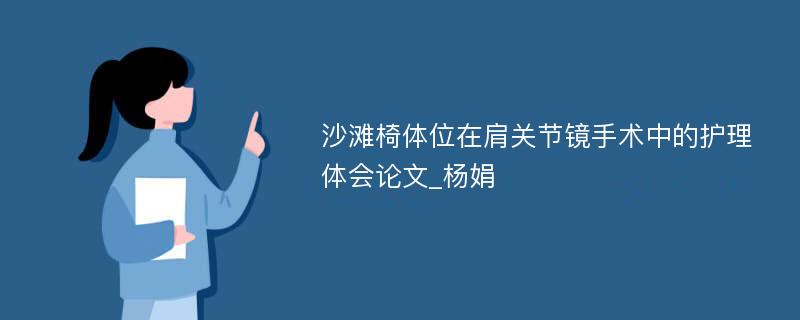 沙滩椅体位在肩关节镜手术中的护理体会论文_杨娟